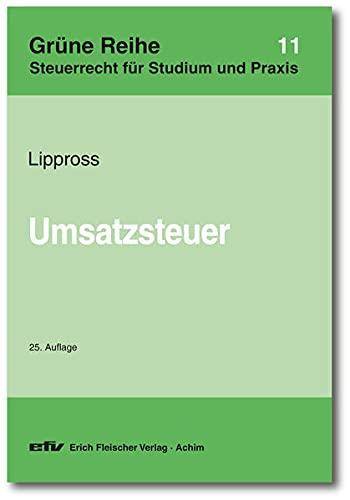 Grüne Reihe 11
Steuerrecht für Studium und Praxis

Lippross

Umsatzsteuer

25. Auflage

efv Erich Fleischer Verlag · Achim